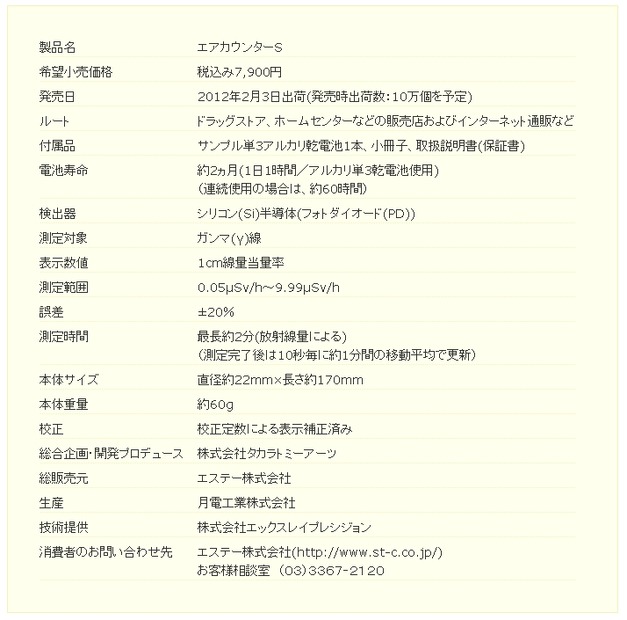 | | |
|---|---|
| 製品名 | エアカウンターS |
| 希望小売価格 | 税込み7,900円 |
| 発売日 | 2012年2月3日出荷(発売時出荷数:10万個を予定) |
| ルート | ドラッグストア、ホームセンターなどの販売店およびインターネット通販など |
| 付属品 | サンプル単3アルカリ乾電池1本、小冊子、取扱説明書(保証書) |
| 電池寿命 | 約2ヵ月(1日1時間/アルカリ単3乾電池使用) (連続使用の場合は、約60時間) |
| 検出器 | シリコン(Si)半導体(フォトダイオード(PD)) |
| 測定対象 | ガンマ(γ)線 |
| 表示数値 | 1cm線量当量率 |
| 測定範囲 | 0.05μSv/h~9.99μSv/h |
| 誤差 | ±20% |
| 測定時間 | 最長約2分(放射線量による) (測定完了後は10秒毎に約1分間の移動平均で更新) |
| 本体サイズ | 直径約22mm×長さ約170mm |
| 本体重量 | 約60g |
| 校正 | 校正定数による表示補正済み |
| 総合企画・開発プロデュース | 株式会社タカラトミーアーツ |
| 総販売元 | エステー株式会社 |
| 生産 | 月電工業株式会社 |
| 技術提供 | 株式会社エックスレイプレシジョン |
| 消費者のお問い合わせ先 | エステー株式会社(http://www.st-c.co.jp/) お客様相談室 (03)3367-2120 |